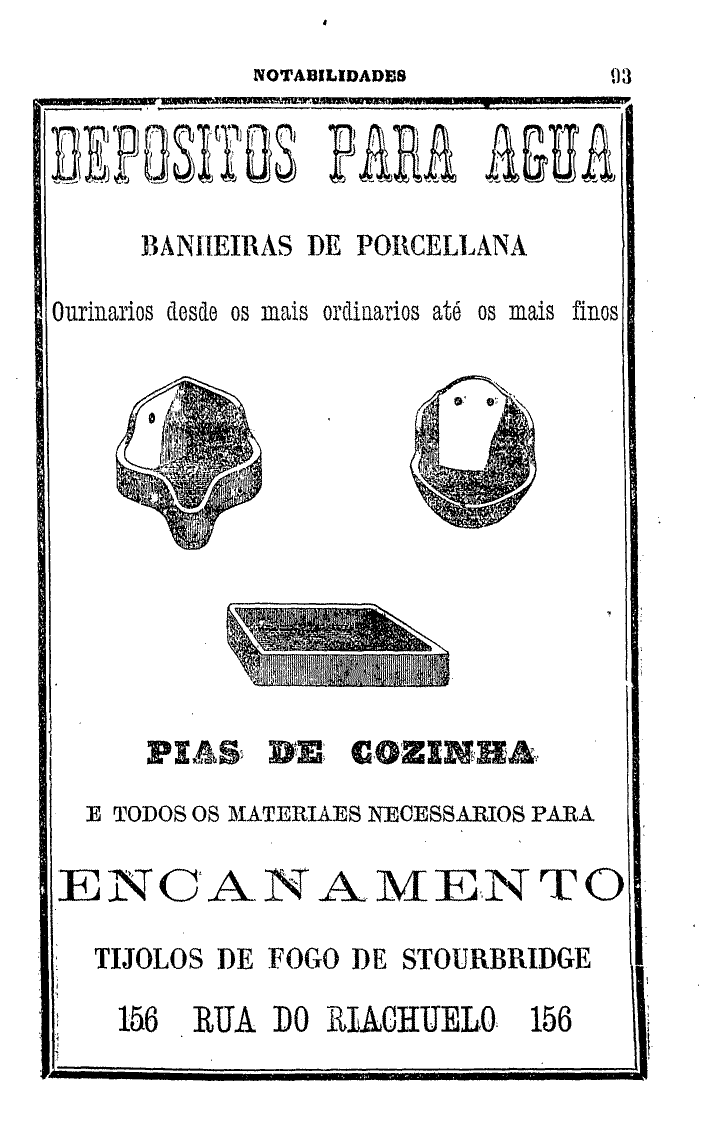 NOTABILIDADES 93

DEPOSITOS PARA AGUA

BANHEIRAS DE PORCELLANA

Ourinarios desde os mais ordinarios até os mais finos

PIAS DE COZINHA

E TODOS OS MATERIAES NECESSARIOS PARA

ENCANAMENTO

TIJOLOS DE FOGO DE STOURBRIDGE

156 RUA DO RIACHUELO 156